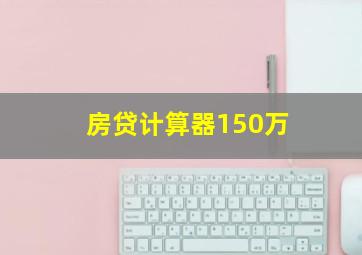 房贷计算器150万